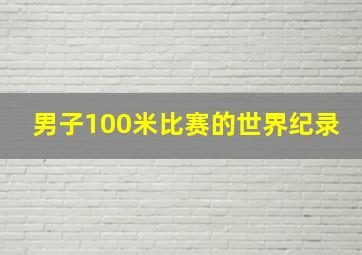 男子100米比赛的世界纪录